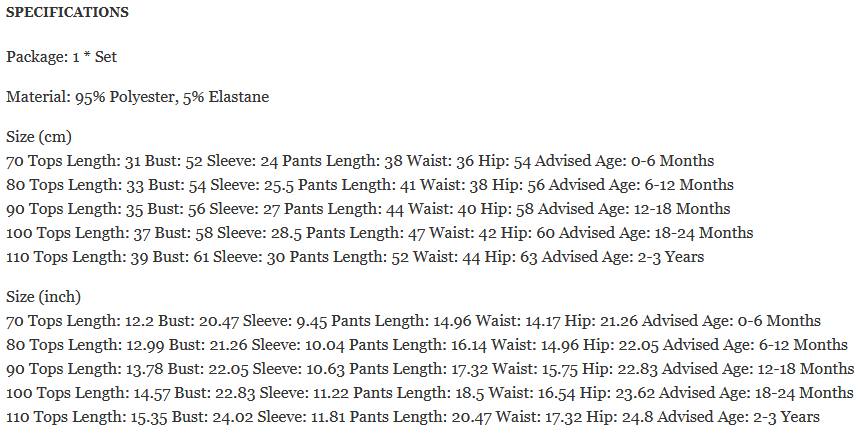 SPECIFICATIONS

Package: 1 * Set

Material: 95% Polyester, 5% Elastane

Size (cm)
70 Tops Length: 31 Bust: 52 Sleeve: 24 Pants Length: 38 Waist: 36 Hip: 54 Advised Age: 0-6 Months
80 Tops Length: 33 Bust: 54 Sleeve: 25.5 Pants Length: 41 Waist: 38 Hip: 56 Advised Age: 6-12 Months
90 Tops Length: 35 Bust: 56 Sleeve: 27 Pants Length: 44 Waist: 40 Hip: 58 Advised Age: 12-18 Months
100 Tops Length: 37 Bust: 58 Sleeve: 28.5 Pants Length: 47 Waist: 42 Hip: 60 Advised Age: 18-24 Months
110 Tops Length: 39 Bust: 61 Sleeve: 30 Pants Length: 52 Waist: 44 Hip: 63 Advised Age: 2-3 Years

Size (inch)
70 Tops Length: 12.2 Bust: 20.47 Sleeve: 9.45 Pants Length: 14.96 Waist: 14.17 Hip: 21.26 Advised Age: 0-6 Months
80 Tops Length: 12.99 Bust: 21.26 Sleeve: 10.04 Pants Length: 16.14 Waist: 14.96 Hip: 22.05 Advised Age: 6-12 Months
90 Tops Length: 13.78 Bust: 22.05 Sleeve: 10.63 Pants Length: 17.32 Waist: 15.75 Hip: 22.83 Advised Age: 12-18 Months
100 Tops Length: 14.57 Bust: 22.83 Sleeve: 11.22 Pants Length: 18.5 Waist: 16.54 Hip: 23.62 Advised Age: 18-24 Months
110 Tops Length: 15.35 Bust: 24.02 Sleeve: 11.81 Pants Length: 20.47 Waist: 17.32 Hip: 24.8 Advised Age: 2-3 Years